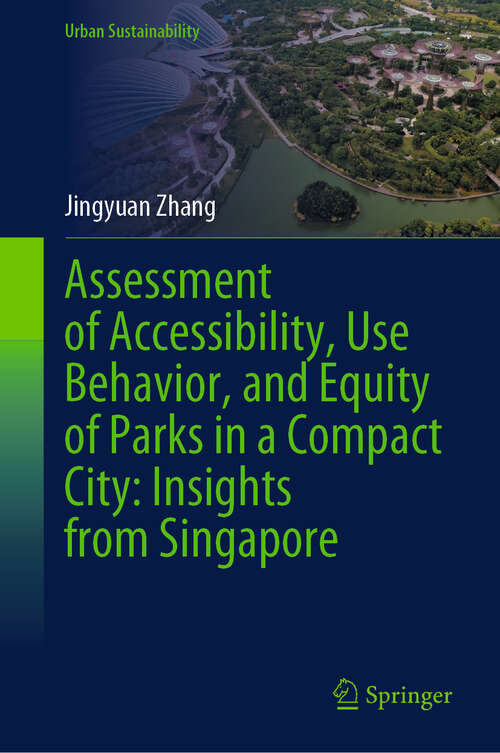 Urban Sustainability

Jingyuan Zhang

Assessment of Accessibility, Use Behavior, and Equity of Parks in a Compact City: Insights from Singapore

Springer